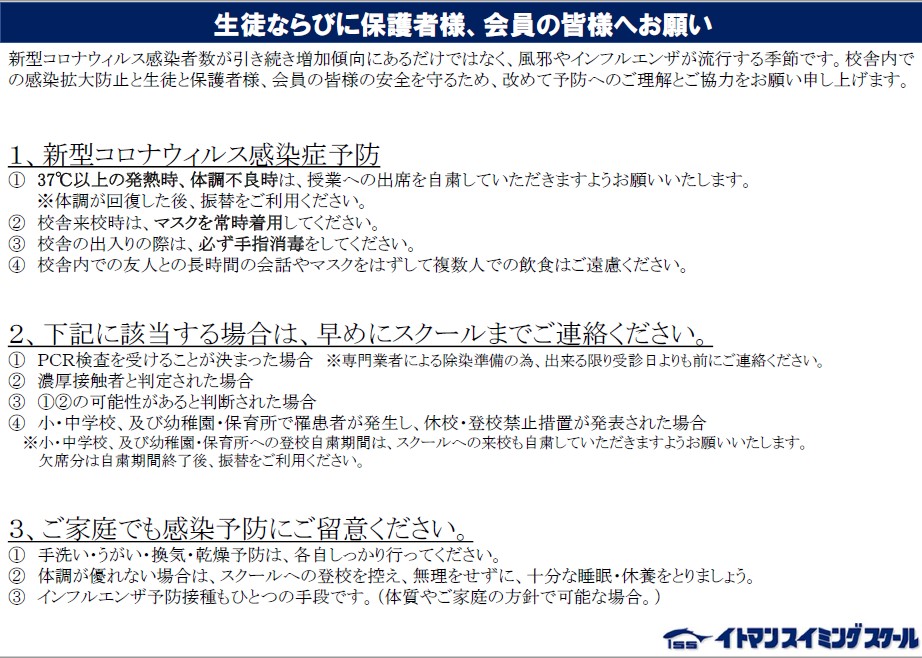 生徒ならびに保護者様、会員の皆様へお願い

新型コロナウィルス感染者数が引き続き増加傾向にあるだけではなく、風邪やインフルエンザが流行する季節です。校舎内での感染拡大防止と生徒と保護者様、会員の皆様の安全を守るため、改めて予防へのご理解とご協力をお願い申し上げます。

1、新型コロナウィルス感染症予防

① 37℃以上の発熱時、体調不良時は、授業への出席を自粛していただきますようお願いいたします。
※体調が回復した後、振替をご利用ください。
② 校舎来校時は、マスクを常時着用してください。
③ 校舎の出入りの際は、必ず手指消毒をしてください。
④ 校舎内での友人との長時間の会話やマスクをはずして複数人での飲食はご遠慮ください。

2、下記に該当する場合は、早めにスクールまでご連絡ください。

① PCR検査を受けることが決まった場合 ※専門業者による除染準備の為、出来る限り受診日よりも前にご連絡ください。
② 濃厚接触者と判定された場合
③ ①②の可能性があると判断された場合
④ 小・中学校、及び幼稚園・保育所で罹患者が発生し、休校・登校禁止措置が発表された場合
※小・中学校、及び幼稚園・保育所への登校自粛期間は、スクールへの来校も自粛していただきますようお願いいたします。
欠席分は自粛期間終了後、振替をご利用ください。

3、ご家庭でも感染予防にご留意ください。

① 手洗い・うがい・換気・乾燥予防は、各自しっかり行ってください。
② 体調が優れない場合は、スクールへの登校を控え、無理をせずに、十分な睡眠・休養をとりましょう。
③ インフルエンザ予防接種もひとつの手段です。(体質やご家庭の方針で可能な場合。)

ISS イトマンスイミングスクール